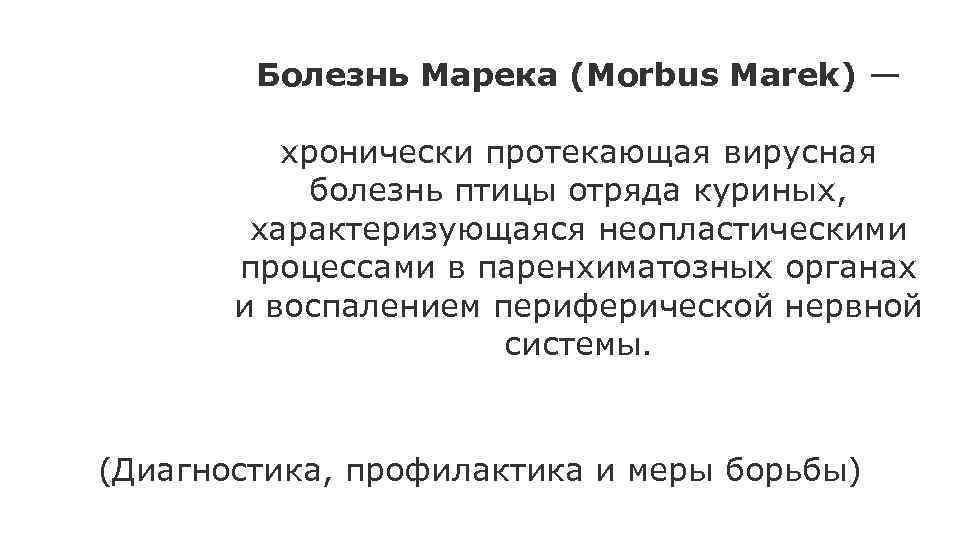 Болезнь Марека (Morbus Marek) —

хронически протекающая вирусная болезнь птицы отряда куриных, характеризующаяся неопластическими процессами в паренхиматозных органах и воспалением периферической нервной системы.

(Диагностика, профилактика и меры борьбы)